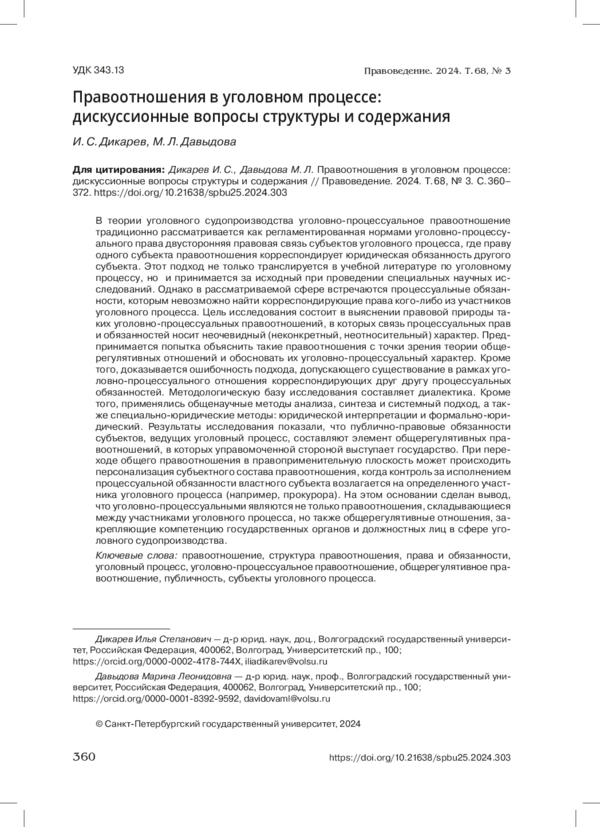 УДК 343.13

Правоведение. 2024. Т. 68, № 3

Правоотношения в уголовном процессе: дискуссионные вопросы структуры и содержания

И. С. Дикарев, М. Л. Давыдова

Для цитирования: Дикарев И. С., Давыдова М. Л. Правоотношения в уголовном процессе: дискуссионные вопросы структуры и содержания // Правоведение. 2024. Т. 68, № 3. С. 360–372. https://doi.org/10.21638/spbu25.2024.303

В теории уголовного судопроизводства уголовно-процессуальное правоотношение традиционно рассматривается как регламентированная нормами уголовно-процессуального права двусторонняя правовая связь субъектов уголовного процесса, где праву одного субъекта правоотношения корреспондирует юридическая обязанность другого субъекта. Этот подход не только транслируется в учебной литературе по уголовному процессу, но и принимается за исходный при проведении специальных научных исследований. Однако в рассматриваемой сфере встречаются процессуальные обязанности, которым невозможно найти корреспондирующие права кого-либо из участников уголовного процесса. Цель исследования состоит в выяснении правовой природы таких уголовно-процессуальных правоотношений, в которых связь процессуальных прав и обязанностей носит неочевидный (неконкретный, неотносительный) характер. Предпринимается попытка объяснить такие правоотношения с точки зрения теории общерегулятивных отношений и обосновать их уголовно-процессуальный характер. Кроме того, доказывается ошибочность подхода, допускающего существование в рамках уголовно-процессуального отношения корреспондирующих друг другу процессуальных обязанностей. Методологическую базу исследования составляет диалектика. Кроме того, применялись общенаучные методы анализа, синтеза и системный подход, а также специально-юридические методы: юридической интерпретации и формально-юридический. Результаты исследования показали, что публично-правовые обязанности субъектов, ведущих уголовный процесс, составляют элемент общерегулятивных правоотношений, в которых управомоченной стороной выступает государство. При переходе общего правоотношения в правоприменительную плоскость может происходить персонализация субъектного состава правоотношения, когда контроль за исполнением процессуальной обязанности властного субъекта возлагается на определенного участника уголовного процесса (например, прокурора). На этом основании сделан вывод, что уголовно-процессуальными являются не только правоотношения, складывающиеся между участниками уголовного процесса, но также общерегулятивные отношения, закрепляющие компетенцию государственных органов и должностных лиц в сфере уголовного судопроизводства.

Ключевые слова: правоотношение, структура правоотношения, права и обязанности, уголовный процесс, уголовно-процессуальное правоотношение, общерегулятивное правоотношение, публичность, субъекты уголовного процесса.

Дикарев Илья Степанович — д-р юрид. наук, доц., Волгоградский государственный университет, Российская Федерация, 400062, Волгоград, Университетский пр., 100; https://orcid.org/0000-0002-4178-744X, iliadikarev@volsu.ru

Давыдова Марина Леонидовна — д-р юрид. наук, проф., Волгоградский государственный университет, Российская Федерация, 400062, Волгоград, Университетский пр., 100; https://orcid.org/0000-0001-8392-9592, davidovaml@volsu.ru

© Санкт-Петербургский государственный университет, 2024

360

https://doi.org/10.21638/spbu25.2024.303